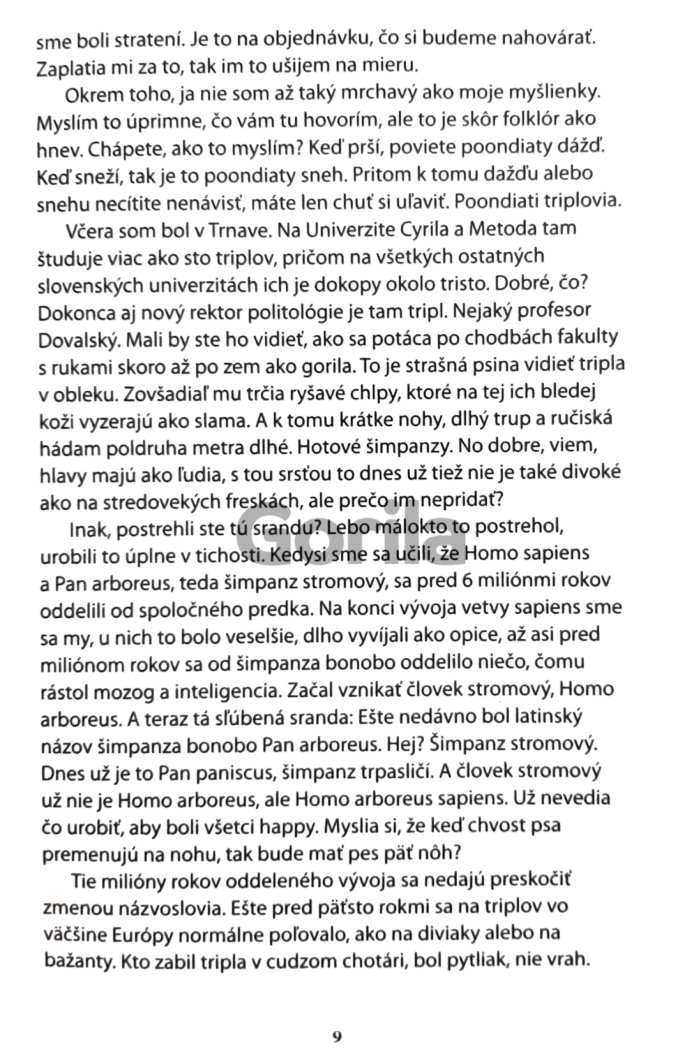 sme boli stratení. Je to na objednávku, čo si budeme nahovárať. Zaplatia mi za to, tak im to ušijem na mieru.

Okrem toho, ja nie som až taký mrchavý ako moje myšlienky. Myslím to úprimne, čo vám tu hovorím, ale to je skôr folklór ako hnev. Chápete, ako to myslím? Keď prší, poviete poondiaty dážď. Keď sneží, tak je to poondiaty sneh. Pritom k tomu dažďu alebo snehu necítite nenávisť, máte len chuť si uľaviť. Poondiati triplovia.

Včera som bol v Trnave. Na Univerzite Cyrila a Metoda tam študuje viac ako sto triplov, pričom na všetkých ostatných slovenských univerzitách ich je dokopy okolo tristo. Dobré, čo? Dokonca aj nový rektor politológie je tam tripl. Nejaký profesor Dovalský. Mali by ste ho vidieť, ako sa potáca po chodbách fakulty s rukami skoro až po zem ako gorila. To je strašná psina vidieť tripla v obleku. Zovšadiaľ mu trčia ryšavé chlpy, ktoré na tej ich bledej koži vyzerajú ako slama. A k tomu krátke nohy, dlhý trup a ručiská hádam poldruha metra dlhé. Hotové šimpanzy. No dobre, viem, hlavy majú ako ľudia, s tou srsťou to dnes už tiež nie je také divoké ako na stredovekých freskách, ale prečo im nepridať?

Inak, postrehli ste tú srandu? Lebo málokto to postrehol, urobili to úplne v tichosti. Kedysi sme sa učili, že Homo sapiens a Pan arboreus, teda šimpanz stromový, sa pred 6 miliónmi rokov oddelili od spoločného predka. Na konci vývoja vetvy sapiens sme sa my, u nich to bolo veselšie, dlho vyvíjali ako opice, až asi pred miliónom rokov sa od šimpanza bonobo oddelilo niečo, čomu rástol mozog a inteligencia. Začal vznikať človek stromový, Homo arboreus. A teraz tá sľúbená sranda: Ešte nedávno bol latinský názov šimpanza bonobo Pan arboreus. Hej? Šimpanz stromový. Dnes už je to Pan paniscus, šimpanz trpasličí. A človek stromový už nie je Homo arboreus, ale Homo arboreus sapiens. Už nevedia čo urobiť, aby boli všetci happy. Myslia si, že keď chvost psa premenujú na nohu, tak bude mať pes päť nôh?

Tie milióny rokov oddeleného vývoja sa nedajú preskočiť zmenou názvoslovia. Ešte pred päťsto rokmi sa na triplov vo väčšine Európy normálne poľovalo, ako na diviaky alebo na bažanty. Kto zabil tripla v cudzom chotári, bol pytliak, nie vrah.

Gorila

9